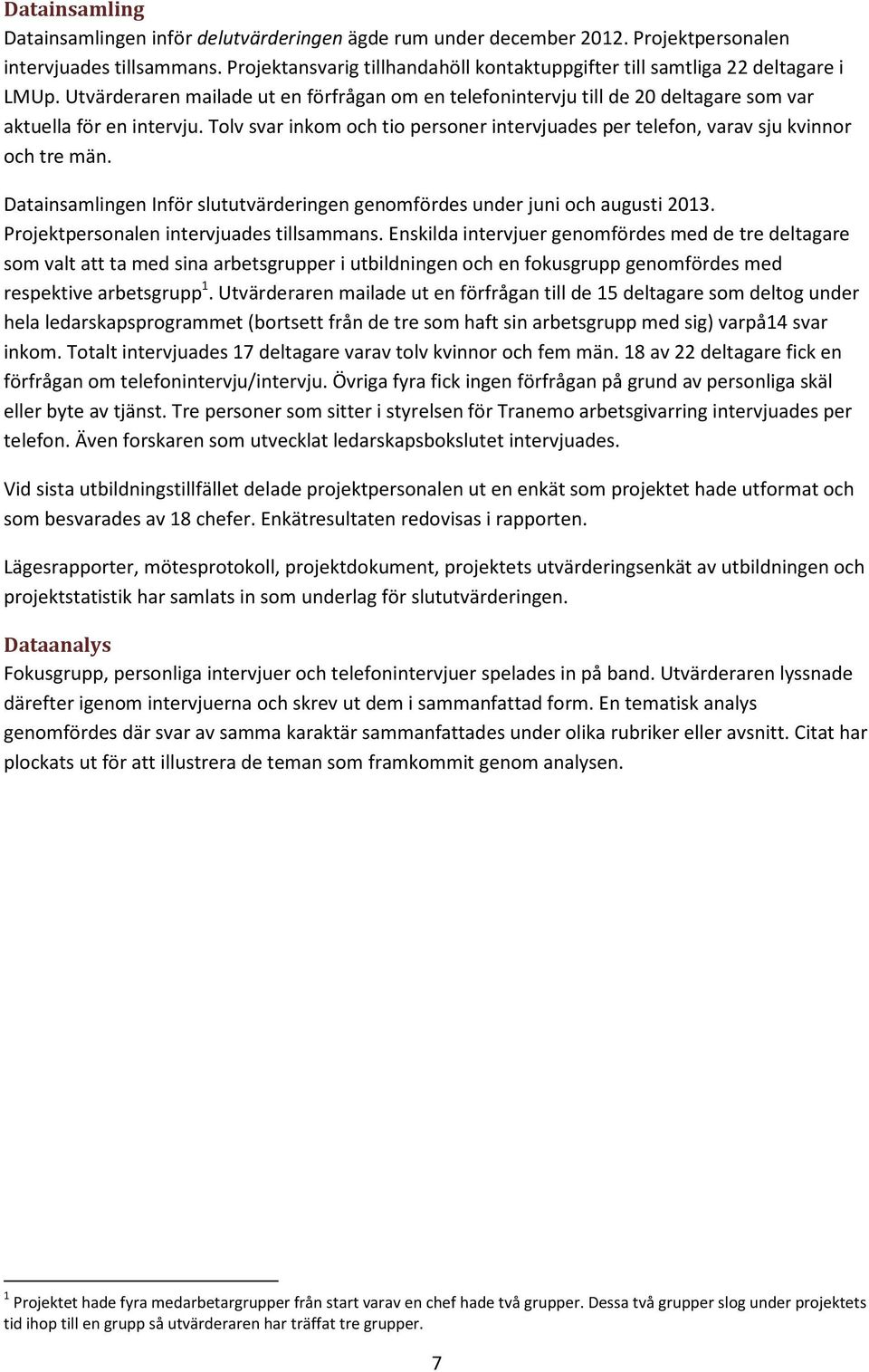 Datainsamling
Datainsamlingen inför delutvärderingen ägde rum under december 2012. Projektpersonalen intervjuades tillsammans. Projektansvarig tillhandahöll kontaktuppgifter till samtliga 22 deltagare i LMUp. Utvärderaren mailade ut en förfrågan om en telefonintervju till de 20 deltagare som var aktuella för en intervju. Tolv svar inkom och tio personer intervjuades per telefon, varav sju kvinnor och tre män.

Datainsamlingen Inför slututvärderingen genomfördes under juni och augusti 2013. Projektpersonalen intervjuades tillsammans. Enskilda intervjuer genomfördes med de tre deltagare som valt att ta med sina arbetsgrupper i utbildningen och en fokusgrupp genomfördes med respektive arbetsgrupp$^1$. Utvärderaren mailade ut en förfrågan till de 15 deltagare som deltog under hela ledarskapsprogrammet (bortsett från de tre som haft sin arbetsgrupp med sig) varpå14 svar inkom. Totalt intervjuades 17 deltagare varav tolv kvinnor och fem män. 18 av 22 deltagare fick en förfrågan om telefonintervju/intervju. Övriga fyra fick ingen förfrågan på grund av personliga skäl eller byte av tjänst. Tre personer som sitter i styrelsen för Tranemo arbetsgivarring intervjuades per telefon. Även forskaren som utvecklat ledarskapsbokslutet intervjuades.

Vid sista utbildningstillfället delade projektpersonalen ut en enkät som projektet hade utformat och som besvarades av 18 chefer. Enkätresultaten redovisas i rapporten.

Lägesrapporter, mötesprotokoll, projektdokument, projektets utvärderingsenkät av utbildningen och projektstatistik har samlats in som underlag för slututvärderingen.

Dataanalys
Fokusgrupp, personliga intervjuer och telefonintervjuer spelades in på band. Utvärderaren lyssnade därefter igenom intervjuerna och skrev ut dem i sammanfattad form. En tematisk analys genomfördes där svar av samma karaktär sammanfattades under olika rubriker eller avsnitt. Citat har plockats ut för att illustrera de teman som framkommit genom analysen.

$^1$ Projektet hade fyra medarbetargrupper från start varav en chef hade två grupper. Dessa två grupper slog under projektets tid ihop till en grupp så utvärderaren har träffat tre grupper.

7